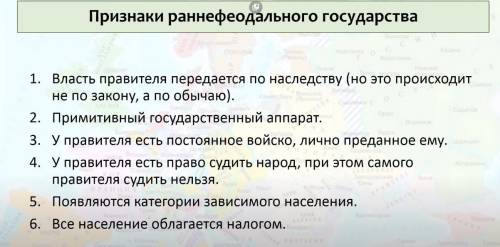 Признаки раннефеодального государства

1. Власть правителя передается по наследству (но это происходит не по закону, а по обычаю).
2. Примитивный государственный аппарат.
3. У правителя есть постоянное войско, лично преданное ему.
4. У правителя есть право судить народ, при этом самого правителя судить нельзя.
5. Появляются категории зависимого населения.
6. Все население облагается налогом.